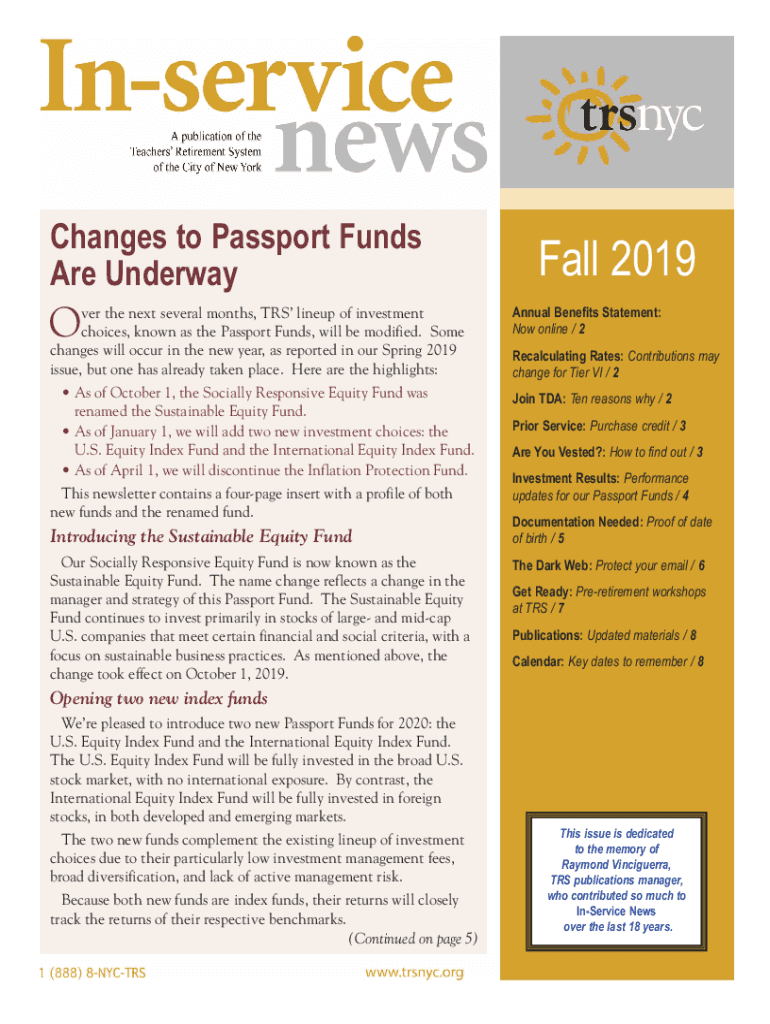 In-service news

A publication of the Teachers' Retirement System of the City of New York

trsnyc

Changes to Passport Funds Are Underway

Over the next several months, TRS' lineup of investment choices, known as the Passport Funds, will be modified. Some changes will occur in the new year, as reported in our Spring 2019 issue, but one has already taken place. Here are the highlights:

• As of October 1, the Socially Responsive Equity Fund was renamed the Sustainable Equity Fund.
• As of January 1, we will add two new investment choices: the U.S. Equity Index Fund and the International Equity Index Fund.
• As of April 1, we will discontinue the Inflation Protection Fund.

This newsletter contains a four-page insert with a profile of both new funds and the renamed fund.

Introducing the Sustainable Equity Fund

Our Socially Responsive Equity Fund is now known as the Sustainable Equity Fund. The name change reflects a change in the manager and strategy of this Passport Fund. The Sustainable Equity Fund continues to invest primarily in stocks of large- and mid-cap U.S. companies that meet certain financial and social criteria, with a focus on sustainable business practices. As mentioned above, the change took effect on October 1, 2019.

Opening two new index funds

We're pleased to introduce two new Passport Funds for 2020: the U.S. Equity Index Fund and the International Equity Index Fund. The U.S. Equity Index Fund will be fully invested in the broad U.S. stock market, with no international exposure. By contrast, the International Equity Index Fund will be fully invested in foreign stocks, in both developed and emerging markets.

The two new funds complement the existing lineup of investment choices due to their particularly low investment management fees, broad diversification, and lack of active management risk.

Because both new funds are index funds, their returns will closely track the returns of their respective benchmarks.

(Continued on page 5)

1 (888) 8-NYC-TRS

www.trsnyc.org

Fall 2019

Annual Benefits Statement: Now online / 2

Recalculating Rates: Contributions may change for Tier VI / 2

Join TDA: Ten reasons why / 2

Prior Service: Purchase credit / 3

Are You Vested?: How to find out / 3

Investment Results: Performance updates for our Passport Funds / 4

Documentation Needed: Proof of date of birth / 5

The Dark Web: Protect your email / 6

Get Ready: Pre-retirement workshops at TRS / 7

Publications: Updated materials / 8

Calendar: Key dates to remember / 8

This issue is dedicated to the memory of Raymond Vinciguerra, TRS publications manager, who contributed so much to In-Service News over the last 18 years.